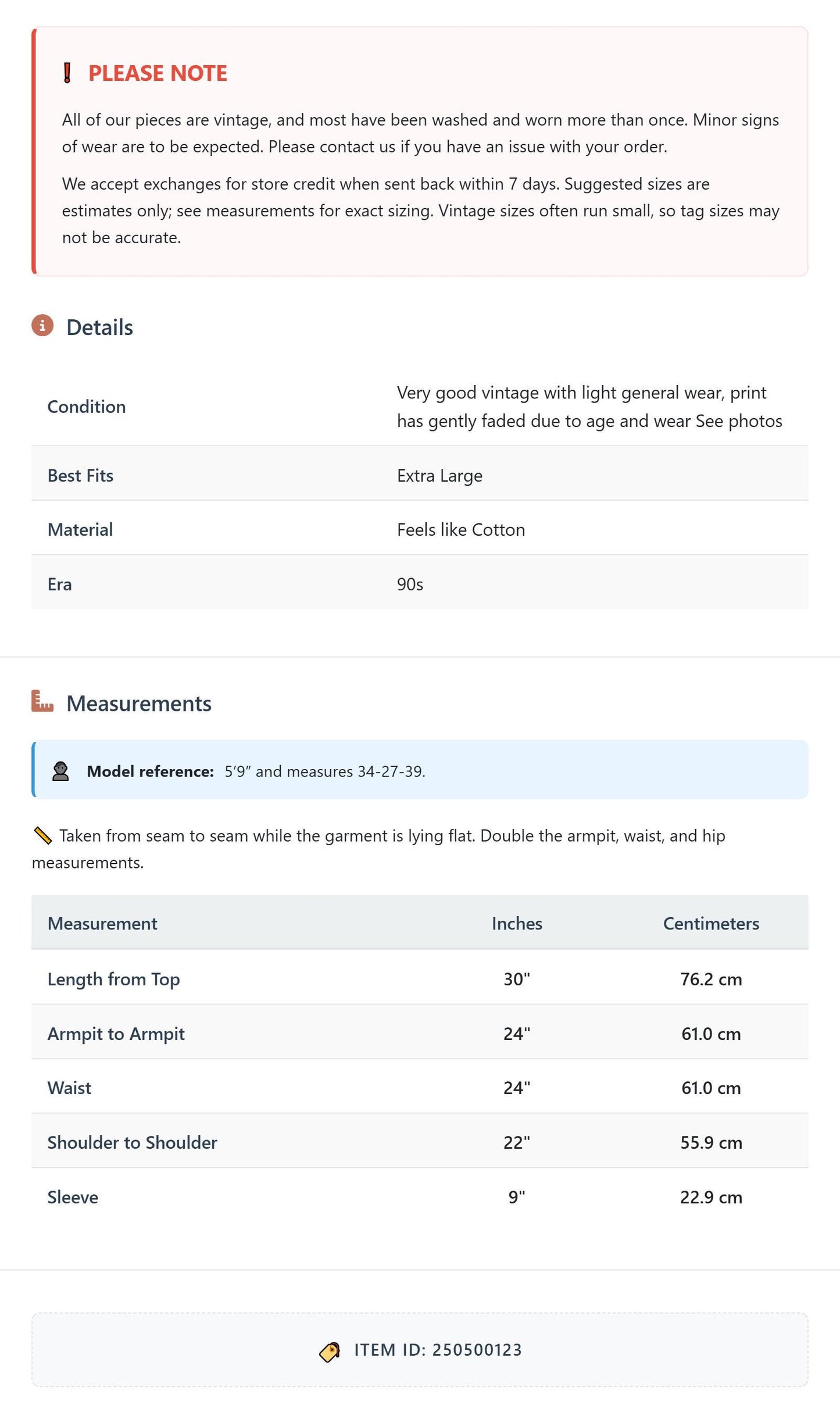 PLEASE NOTE

All of our pieces are vintage, and most have been washed and worn more than once. Minor signs of wear are to be expected. Please contact us if you have an issue with your order.

We accept exchanges for store credit when sent back within 7 days. Suggested sizes are estimates only; see measurements for exact sizing. Vintage sizes often run small, so tag sizes may not be accurate.

Details

Condition
Very good vintage with light general wear, print has gently faded due to age and wear See photos

Best Fits
Extra Large

Material
Feels like Cotton

Era
90s

Measurements

Model reference: 5'9" and measures 34-27-39.

Taken from seam to seam while the garment is lying flat. Double the armpit, waist, and hip measurements.

| Measurement | Inches | Centimeters |
|---|---|---|
| Length from Top | 30" | 76.2 cm |
| Armpit to Armpit | 24" | 61.0 cm |
| Waist | 24" | 61.0 cm |
| Shoulder to Shoulder | 22" | 55.9 cm |
| Sleeve | 9" | 22.9 cm |

ITEM ID: 250500123